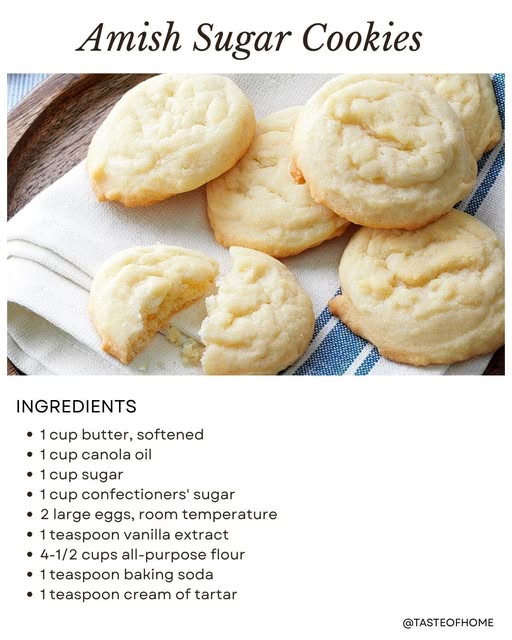 Amish Sugar Cookies

INGREDIENTS

• 1 cup butter, softened
• 1 cup canola oil
• 1 cup sugar
• 1 cup confectioners' sugar
• 2 large eggs, room temperature
• 1 teaspoon vanilla extract
• 4-1/2 cups all-purpose flour
• 1 teaspoon baking soda
• 1 teaspoon cream of tartar

@TASTEOFHOME